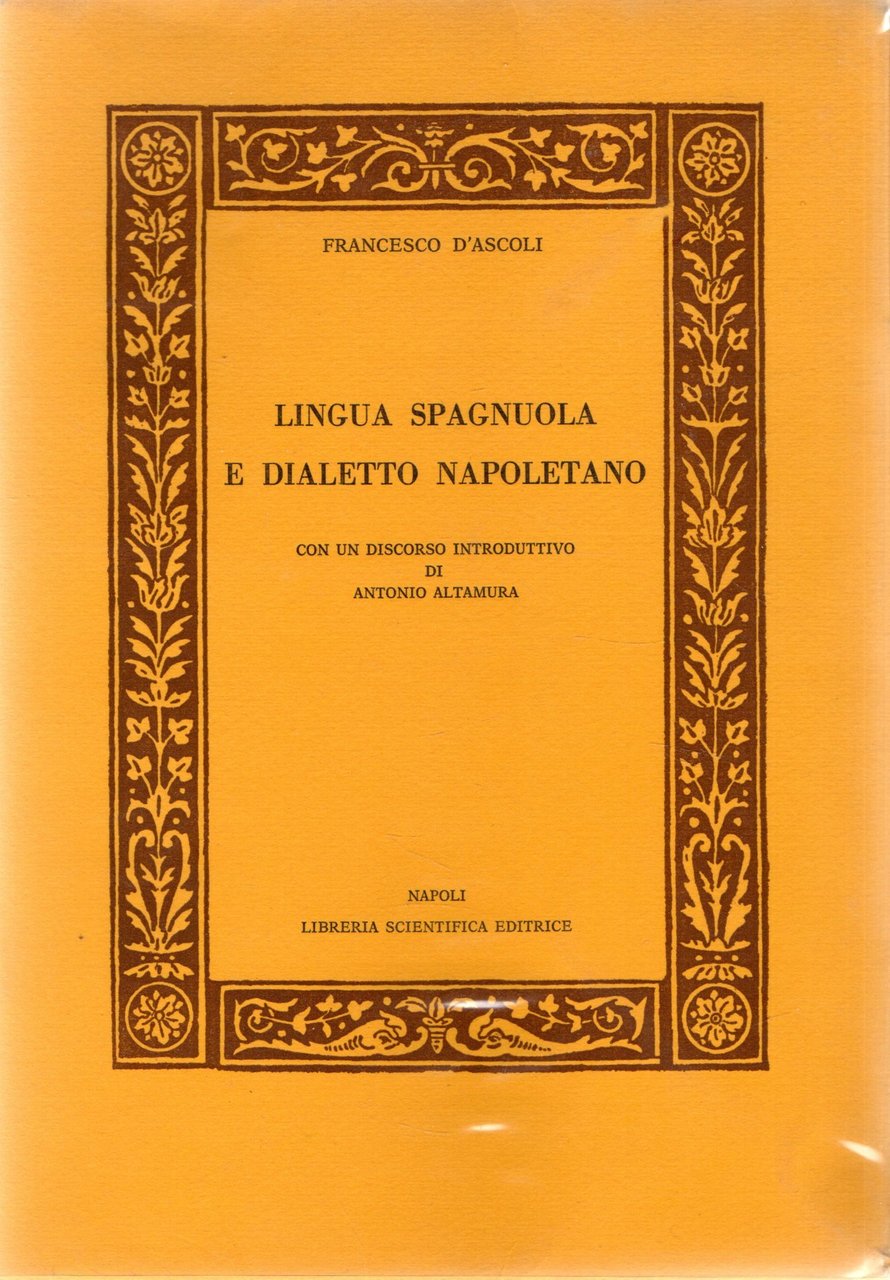 FRANCESCO D'ASCOLI

LINGUA SPAGNUOLA
E DIALETTO NAPOLETANO

CON UN DISCORSO INTRODUTTIVO
DI
ANTONIO ALTAMURA

NAPOLI
LIBRERIA SCIENTIFICA EDITRICE